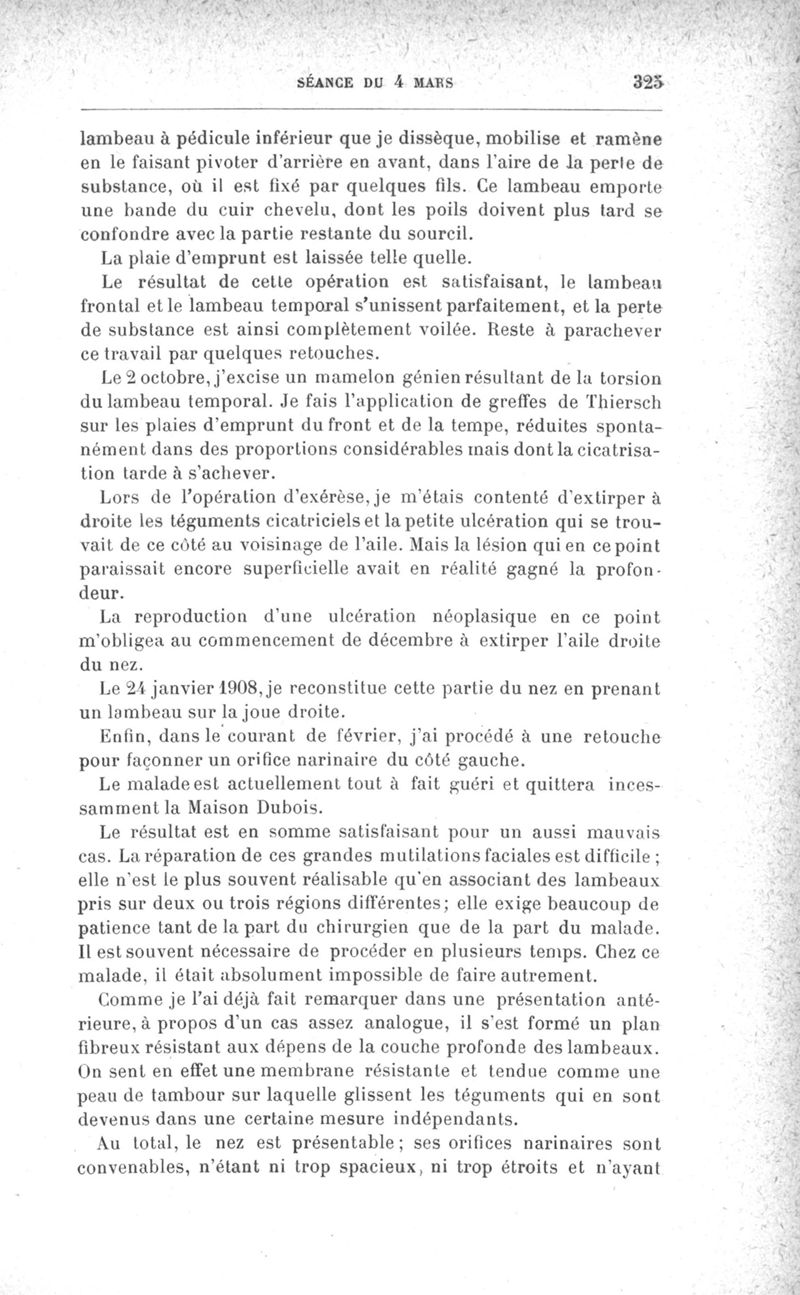 SÉANCE DU 4 MARS 325

lambeau à pédicule inférieur que je dissèque, mobilise et ramène en le faisant pivoter d'arrière en avant, dans l'aire de la perte de substance, où il est fixé par quelques fils. Ce lambeau emporte une bande du cuir chevelu, dont les poils doivent plus tard se confondre avec la partie restante du sourcil.

La plaie d'emprunt est laissée telle quelle.

Le résultat de cette opération est satisfaisant, le lambeau frontal et le lambeau temporal s'unissent parfaitement, et la perte de substance est ainsi complètement voilée. Reste à parachever ce travail par quelques retouches.

Le 2 octobre, j'excise un mamelon génien résultant de la torsion du lambeau temporal. Je fais l'application de greffes de Thiersch sur les plaies d'emprunt du front et de la tempe, réduites spontanément dans des proportions considérables mais dont la cicatrisation tarde à s'achever.

Lors de l'opération d'exérèse, je m'étais contenté d'extirper à droite les téguments cicatriciels et la petite ulcération qui se trouvait de ce côté au voisinage de l'aile. Mais la lésion qui en ce point paraissait encore superficielle avait en réalité gagné la profondeur.

La reproduction d'une ulcération néoplasique en ce point m'obligea au commencement de décembre à extirper l'aile droite du nez.

Le 24 janvier 1908, je reconstitue cette partie du nez en prenant un lambeau sur la joue droite.

Enfin, dans le courant de février, j'ai procédé à une retouche pour façonner un orifice narinaire du côté gauche.

Le malade est actuellement tout à fait guéri et quittera incessamment la Maison Dubois.

Le résultat est en somme satisfaisant pour un aussi mauvais cas. La réparation de ces grandes mutilations faciales est difficile ; elle n'est le plus souvent réalisable qu'en associant des lambeaux pris sur deux ou trois régions différentes; elle exige beaucoup de patience tant de la part du chirurgien que de la part du malade. Il est souvent nécessaire de procéder en plusieurs temps. Chez ce malade, il était absolument impossible de faire autrement.

Comme je l'ai déjà fait remarquer dans une présentation antérieure, à propos d'un cas assez analogue, il s'est formé un plan fibreux résistant aux dépens de la couche profonde des lambeaux. On sent en effet une membrane résistante et tendue comme une peau de tambour sur laquelle glissent les téguments qui en sont devenus dans une certaine mesure indépendants.

Au total, le nez est présentable; ses orifices narinaires sont convenables, n'étant ni trop spacieux, ni trop étroits et n'ayant